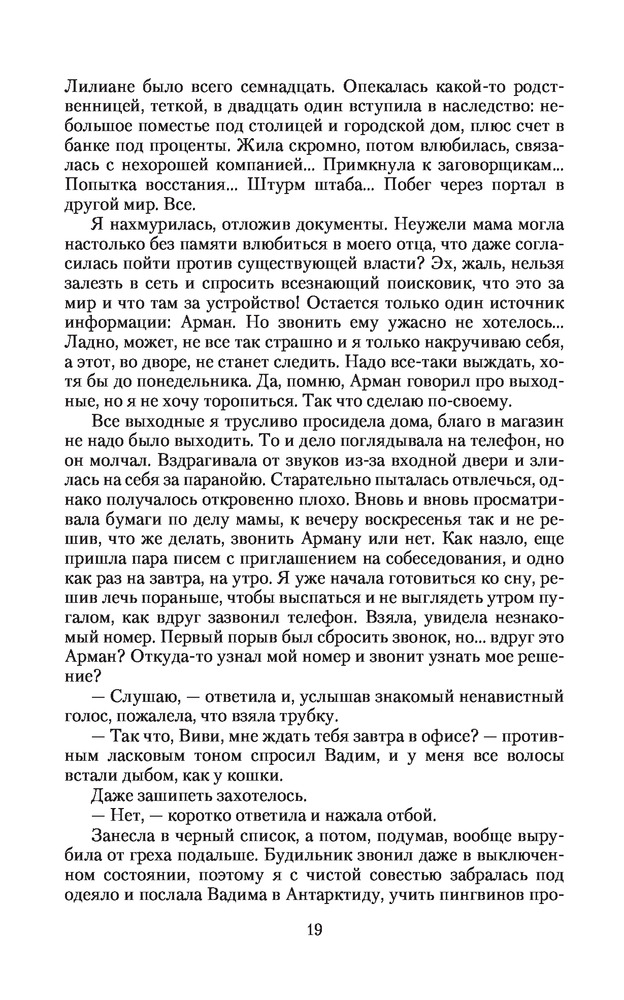 Лилиане было всего семнадцать. Опекалась какой-то родственницей, теткой, в двадцать один вступила в наследство: небольшое поместье под столицей и городской дом, плюс счет в банке под проценты. Жила скромно, потом влюбилась, связалась с нехорошей компанией... Примкнула к заговорщикам... Попытка восстания... Штурм штаба... Побег через портал в другой мир. Все.

Я нахмурилась, отложив документы. Неужели мама могла настолько без памяти влюбиться в моего отца, что даже согласилась пойти против существующей власти? Эх, жаль, нельзя залезть в сеть и спросить всезнающий поисковик, что это за мир и что там за устройство! Остается только один источник информации: Арман. Но звонить ему ужасно не хотелось... Ладно, может, не все так страшно и я только накручиваю себя, а этот, во дворе, не станет следить. Надо все-таки выждать, хотя бы до понедельника. Да, помню, Арман говорил про выходные, но я не хочу торопиться. Так что сделаю по-своему.

Все выходные я трусливо просидела дома, благо в магазин не надо было выходить. То и дело поглядывала на телефон, но он молчал. Вздрагивала от звуков из-за входной двери и злилась на себя за паранойю. Старательно пыталась отвлечься, однако получалось откровенно плохо. Вновь и вновь просматривала бумаги по делу мамы, к вечеру воскресенья так и не решив, что же делать, звонить Арману или нет. Как назло, еще пришла пара писем с приглашением на собеседования, и одно как раз на завтра, на утро. Я уже начала готовиться ко сну, решив лечь пораньше, чтобы выспаться и не выглядеть утром пугалом, как вдруг зазвонил телефон. Взяла, увидела незнакомый номер. Первый порыв был сбросить звонок, но... вдруг это Арман? Откуда-то узнал мой номер и звонит узнать мое решение?

— Слушаю, — ответила и, услышав знакомый ненавистный голос, пожалела, что взяла трубку.

— Так что, Виви, мне ждать тебя завтра в офисе? — противным ласковым тоном спросил Вадим, и у меня все волосы встали дыбом, как у кошки.

Даже зашипеть захотелось.

— Нет, — коротко ответила и нажала отбой.

Занесла в черный список, а потом, подумав, вообще вырубила от греха подальше. Будильник звонил даже в выключенном состоянии, поэтому я с чистой совестью забралась под одеяло и послала Вадима в Антарктиду, учить пингвинов про-

19